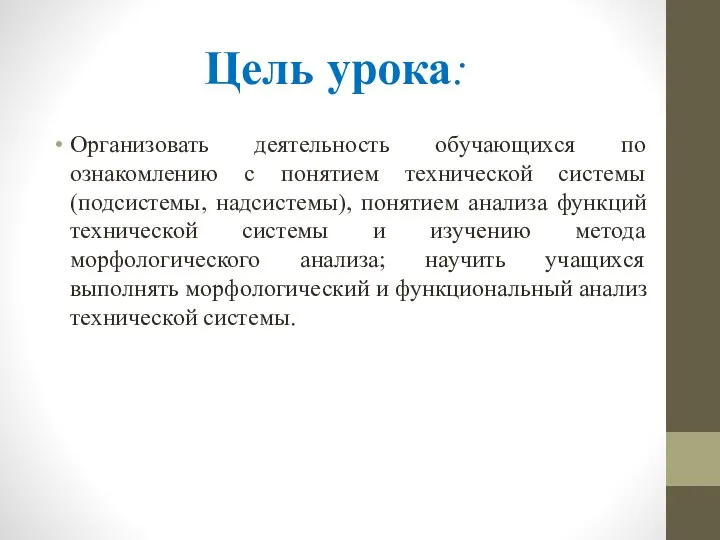 Цель урока:

• Организовать деятельность обучающихся по ознакомлению с понятием технической системы (подсистемы, надсистемы), понятием анализа функций технической системы и изучению метода морфологического анализа; научить учащихся выполнять морфологический и функциональный анализ технической системы.